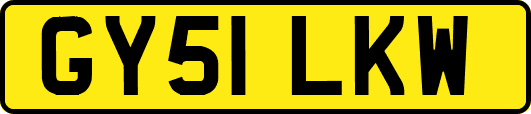 GY51 LKW